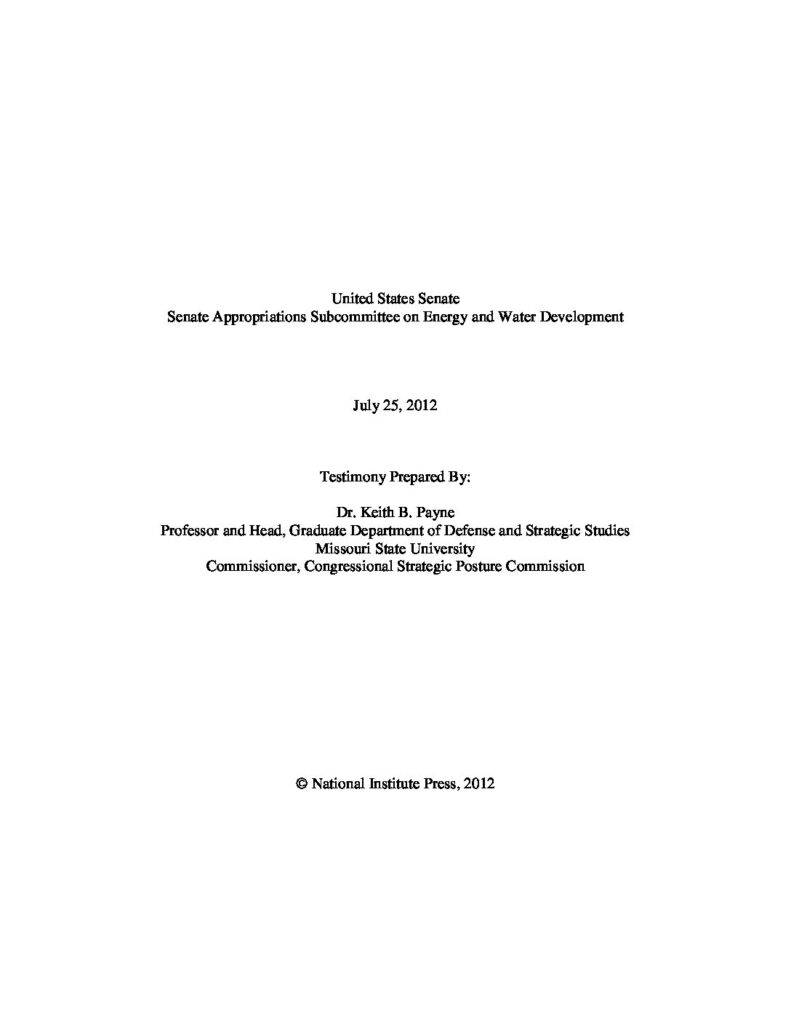 United States Senate
Senate Appropriations Subcommittee on Energy and Water Development

July 25, 2012

Testimony Prepared By:

Dr. Keith B. Payne
Professor and Head, Graduate Department of Defense and Strategic Studies
Missouri State University
Commissioner, Congressional Strategic Posture Commission

© National Institute Press, 2012